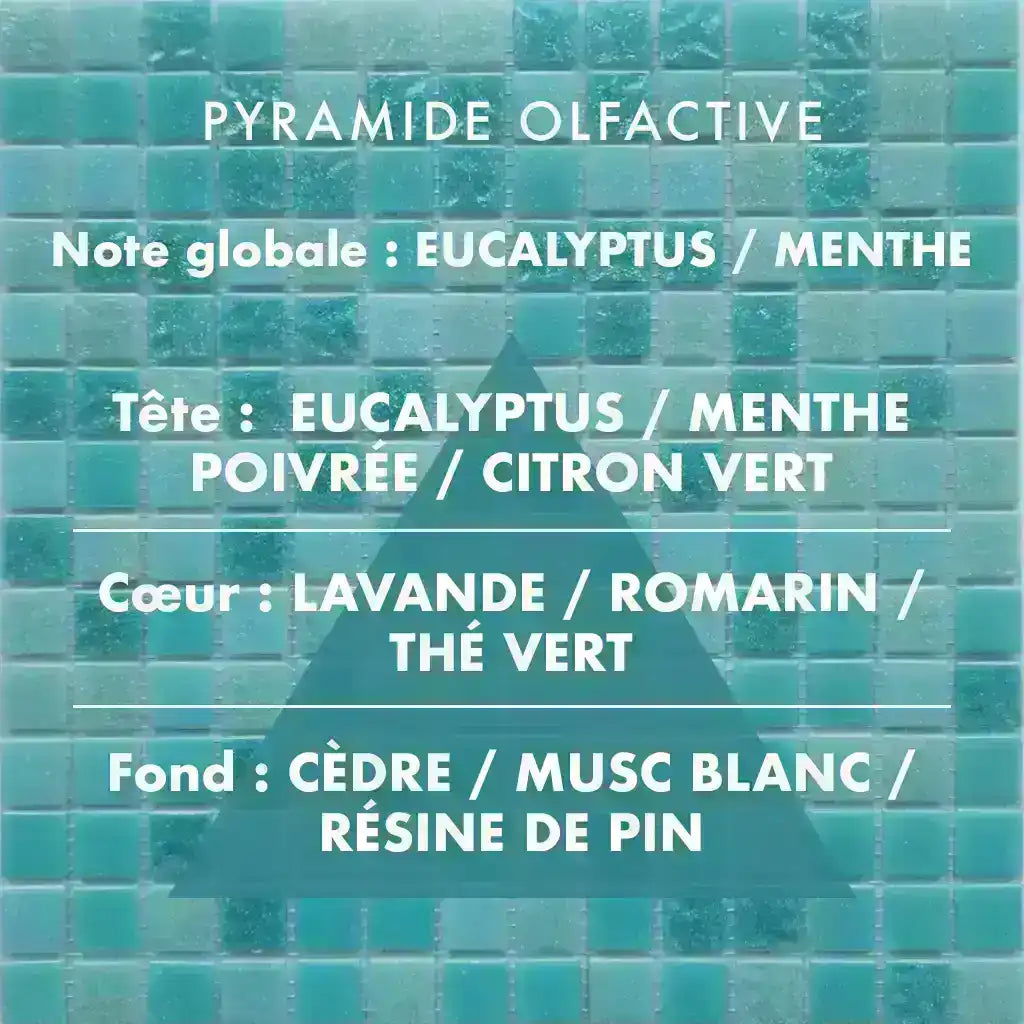 PYRAMIDE OLFACTIVE

Note globale : EUCALYPTUS / MENTHE

Tête : EUCALYPTUS / MENTHE POIVRÉE / CITRON VERT

Cœur : LAVANDE / ROMARIN / THÉ VERT

Fond : CÈDRE / MUSC BLANC / RÉSINE DE PIN